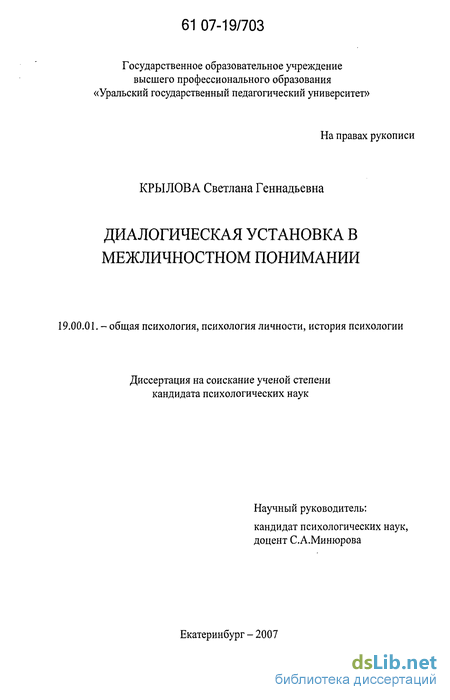 61 07-19/703

Государственное образовательное учреждение высшего профессионального образования «Уральский государственный педагогический университет»

На правах рукописи

КРЫЛОВА Светлана Геннадьевна

ДИАЛОГИЧЕСКАЯ УСТАНОВКА В МЕЖЛИЧНОСТНОМ ПОНИМАНИИ

19.00.01. – общая психология, психология личности, история психологии

Диссертация на соискание ученой степени кандидата психологических наук

Научный руководитель:
кандидат психологических наук, доцент С.А.Минюрова

Екатеринбург – 2007

dsLib.net
библиотека диссертаций